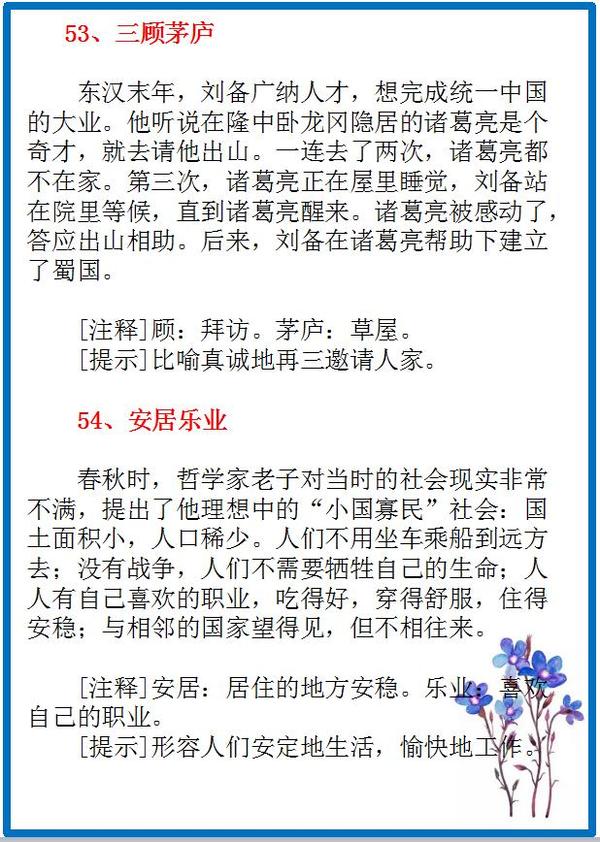 53、三顾茅庐

东汉末年，刘备广纳人才，想完成统一中国的大业。他听说在隆中卧龙冈隐居的诸葛亮是个奇才，就去请他出山。一连去了两次，诸葛亮都不在家。第三次，诸葛亮正在屋里睡觉，刘备站在院里等候，直到诸葛亮醒来。诸葛亮被感动了，答应出山相助。后来，刘备在诸葛亮帮助下建立了蜀国。

[注释]顾：拜访。茅庐：草屋。
[提示]比喻真诚地再三邀请人家。

54、安居乐业

春秋时，哲学家老子对当时的社会现实非常不满，提出了他理想中的“小国寡民”社会：国土面积小，人口稀少。人们不用坐车乘船到远方去；没有战争，人们不需要牺牲自己的生命；人人有自己喜欢的职业，吃得好，穿得舒服，住得安稳；与相邻的国家望得见，但不相往来。

[注释]安居：居住的地方安稳。乐业：喜欢自己的职业。
[提示]形容人们安定地生活，愉快地工作。